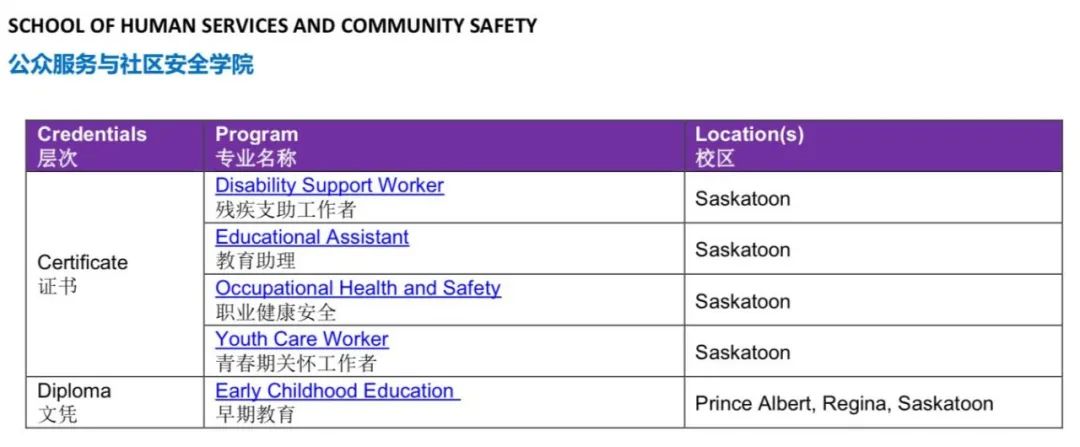 SCHOOL OF HUMAN SERVICES AND COMMUNITY SAFETY
公众服务与社区安全学院

| Credentials 层次 | Program 专业名称 | Location(s) 校区 |
|---|---|---|
| Certificate 证书 | Disability Support Worker 残疾支助工作者 | Saskatoon |
| | Educational Assistant 教育助理 | Saskatoon |
| | Occupational Health and Safety 职业健康安全 | Saskatoon |
| | Youth Care Worker 青春期关怀工作者 | Saskatoon |
| Diploma 文凭 | Early Childhood Education 早期教育 | Prince Albert, Regina, Saskatoon |